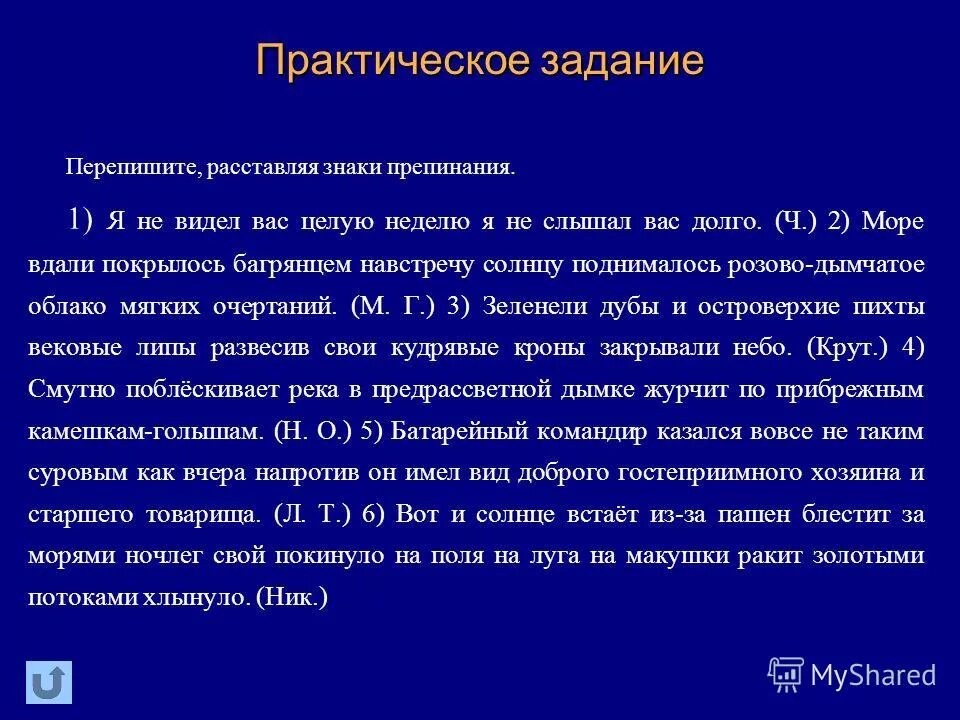 Практическое задание

Перепишите, расставляя знаки препинания.

1) Я не видел вас целую неделю я не слышал вас долго. (Ч.) 2) Море вдали покрылось багрянцем навстречу солнцу поднималось розово-дымчатое облако мягких очертаний. (М. Г.) 3) Зеленели дубы и островерхие пихты вековые липы развесив свои кудрявые кроны закрывали небо. (Крут.) 4) Смутно поблёскивает река в предрассветной дымке журчит по прибрежным камешкам-голышам. (Н. О.) 5) Батарейный командир казался вовсе не таким суровым как вчера напротив он имел вид доброго гостеприимного хозяина и старшего товарища. (Л. Т.) 6) Вот и солнце встаёт из-за пашен блестит за морями ночлег свой покинуло на поля на луга на макушки ракит золотыми потоками хлынуло. (Ник.)

MyShared